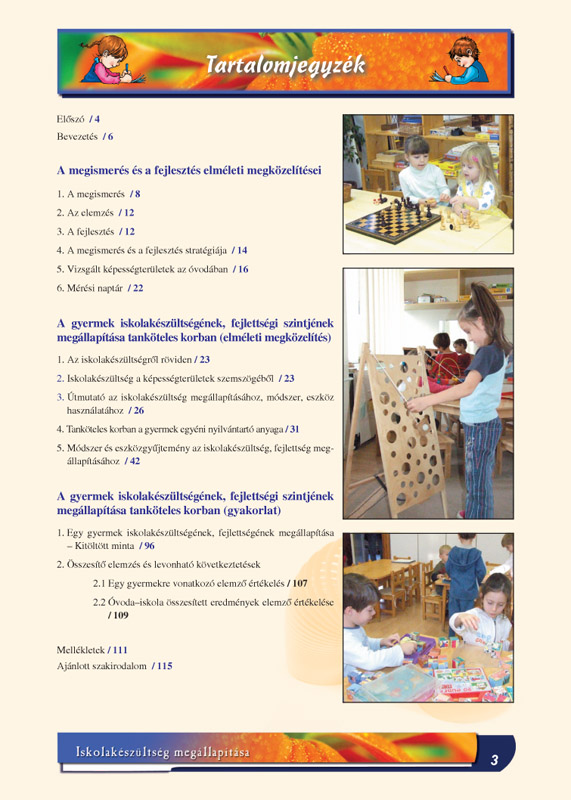 Tartalomjegyzék

Előszó / 4
Bevezetés / 6

A megismerés és a fejlesztés elméleti megközelítései

1. A megismerés / 8
2. Az elemzés / 12
3. A fejlesztés / 12
4. A megismerés és a fejlesztés stratégiája / 14
5. Vizsgált képességterületek az óvodában / 16
6. Mérési naptár / 22

A gyermek iskolakészültségének, fejlettségi szintjének megállapítása tanköteles korban (elméleti megközelítés)

1. Az iskolakészültségről röviden / 23
2. Iskolakészültség a képességterületek szemszögéből / 23
3. Útmutató az iskolakészültség megállapításához, módszer, eszköz használatához / 26
4. Tanköteles korban a gyermek egyéni nyilvántartó anyaga / 31
5. Módszer és eszközgyűjtemény az iskolakészültség, fejlettség megállapításához / 42

A gyermek iskolakészültségének, fejlettségi szintjének megállapítása tanköteles korban (gyakorlat)

1. Egy gyermek iskolakészültségének, fejlettségének megállapítása – Kitöltött minta / 96
2. Összesítő elemzés és levonható következtetések
2.1 Egy gyermekre vonatkozó elemző értékelés / 107
2.2 Óvoda–iskola összesített eredmények elemző értékelése / 109

Mellékletek / 111
Ajánlott szakirodalom / 115

Iskolakészültség megállapítása 3